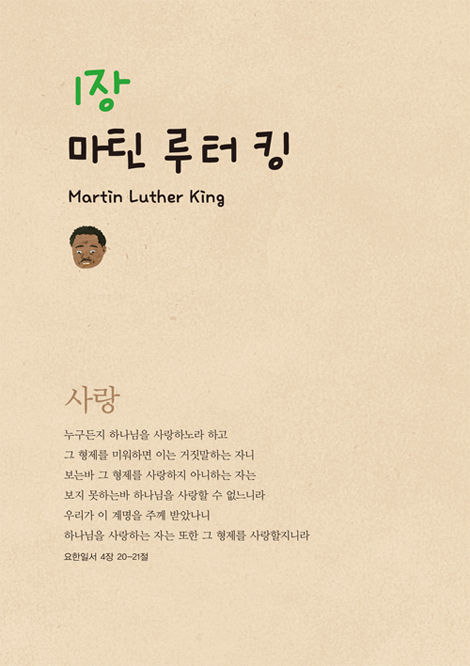 1장
마틴 루터 킹

Martin Luther King

사랑

누구든지 하나님을 사랑하노라 하고
그 형제를 미워하면 이는 거짓말하는 자니
보는바 그 형제를 사랑하지 아니하는 자는
보지 못하는바 하나님을 사랑할 수 없느니라
우리가 이 계명을 주께 받았나니
하나님을 사랑하는 자는 또한 그 형제를 사랑할지니라

요한일서 4장 20-21절